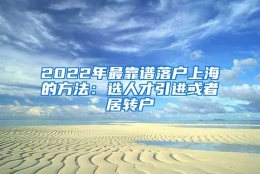 2022年最靠谱落户上海的方法：选人才引进或者居转户